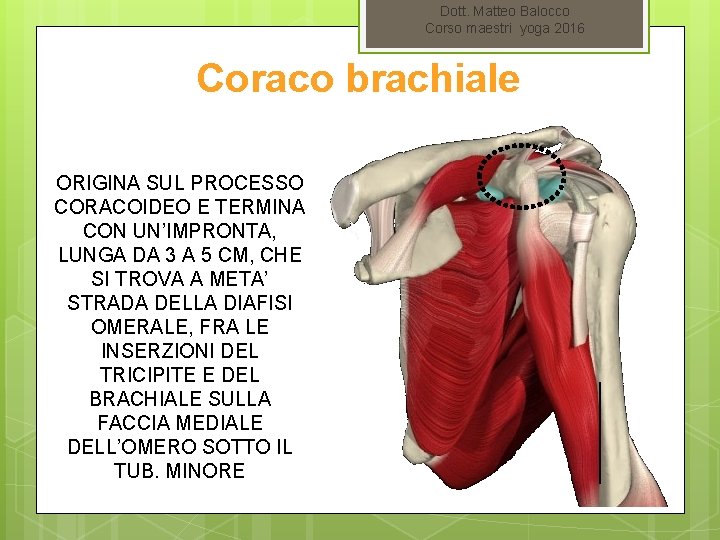 Dott. Matteo Balocco
Corso maestri yoga 2016

Coraco brachiale

ORIGINA SUL PROCESSO CORACOIDEO E TERMINA CON UN'IMPRONTA, LUNGA DA 3 A 5 CM, CHE SI TROVA A META' STRADA DELLA DIAFISI OMERALE, FRA LE INSERZIONI DEL TRICIPITE E DEL BRACHIALE SULLA FACCIA MEDIALE DELL'OMERO SOTTO IL TUB. MINORE